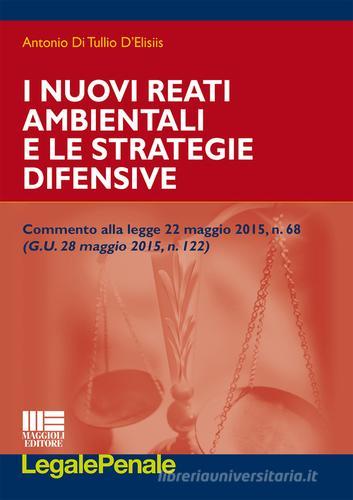 Antonio Di Tullio D'Elisiis

I NUOVI REATI AMBIENTALI E LE STRATEGIE DIFENSIVE

Commento alla legge 22 maggio 2015, n. 68
(G.U. 28 maggio 2015, n. 122)

MAGGIOLI EDITORE

LegalePenale

libreriauniversitaria.it